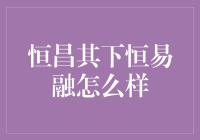 恒昌其下恒易融怎么样